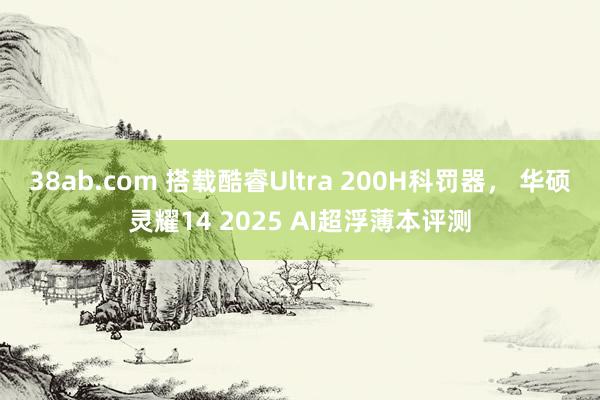 38ab.com 搭载酷睿Ultra 200H科罚器， 华硕灵耀14 2025 AI超浮薄本评测